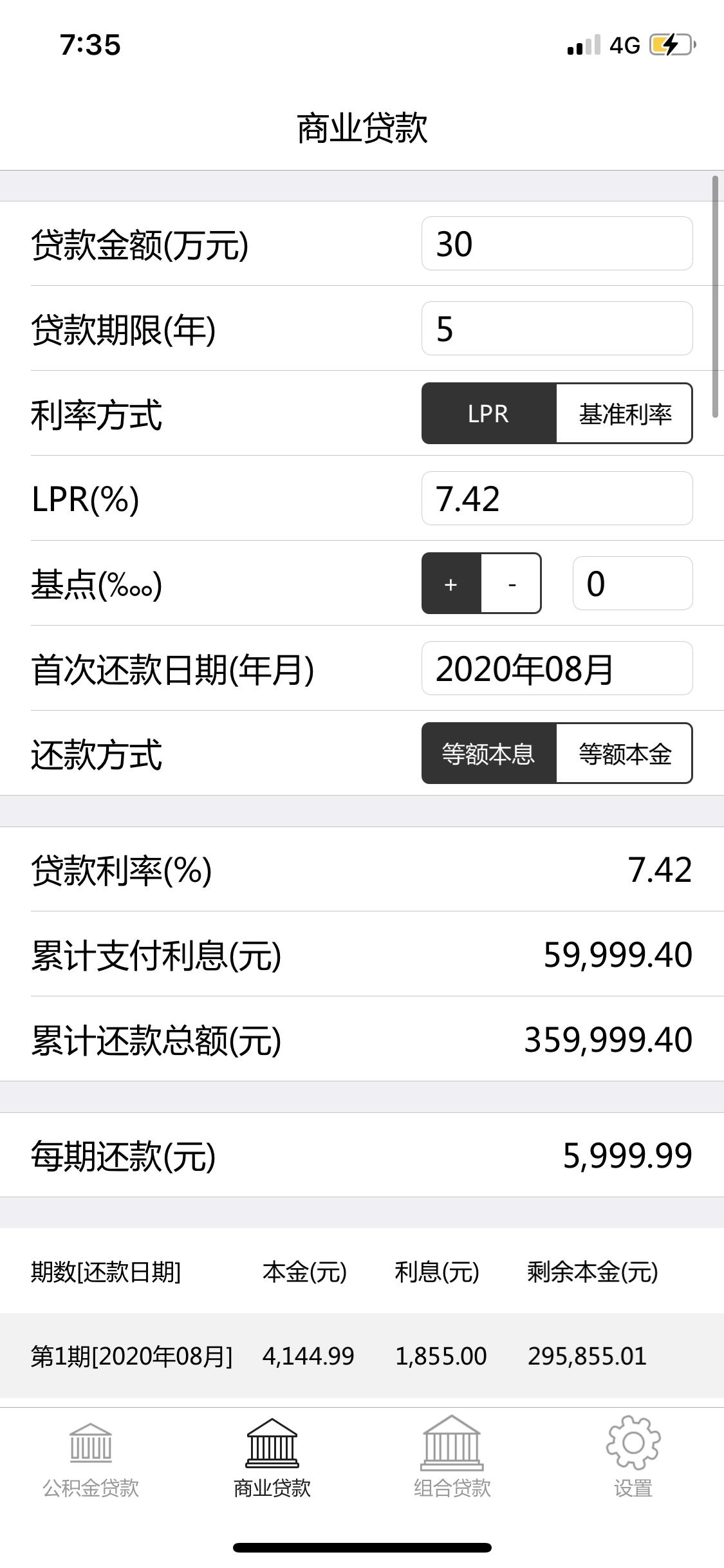 7:35
4G

商业贷款

贷款金额(万元) 30

贷款期限(年) 5

利率方式 LPR 基准利率

LPR(%) 7.42

基点(‱) + - 0

首次还款日期(年月) 2020年08月

还款方式 等额本息 等额本金

贷款利率(%) 7.42

累计支付利息(元) 59,999.40

累计还款总额(元) 359,999.40

每期还款(元) 5,999.99

| 期数[还款日期] | 本金(元) | 利息(元) | 剩余本金(元) |
|---|---|---|---|
| 第1期[2020年08月] | 4,144.99 | 1,855.00 | 295,855.01 |

公积金贷款 商业贷款 组合贷款 设置